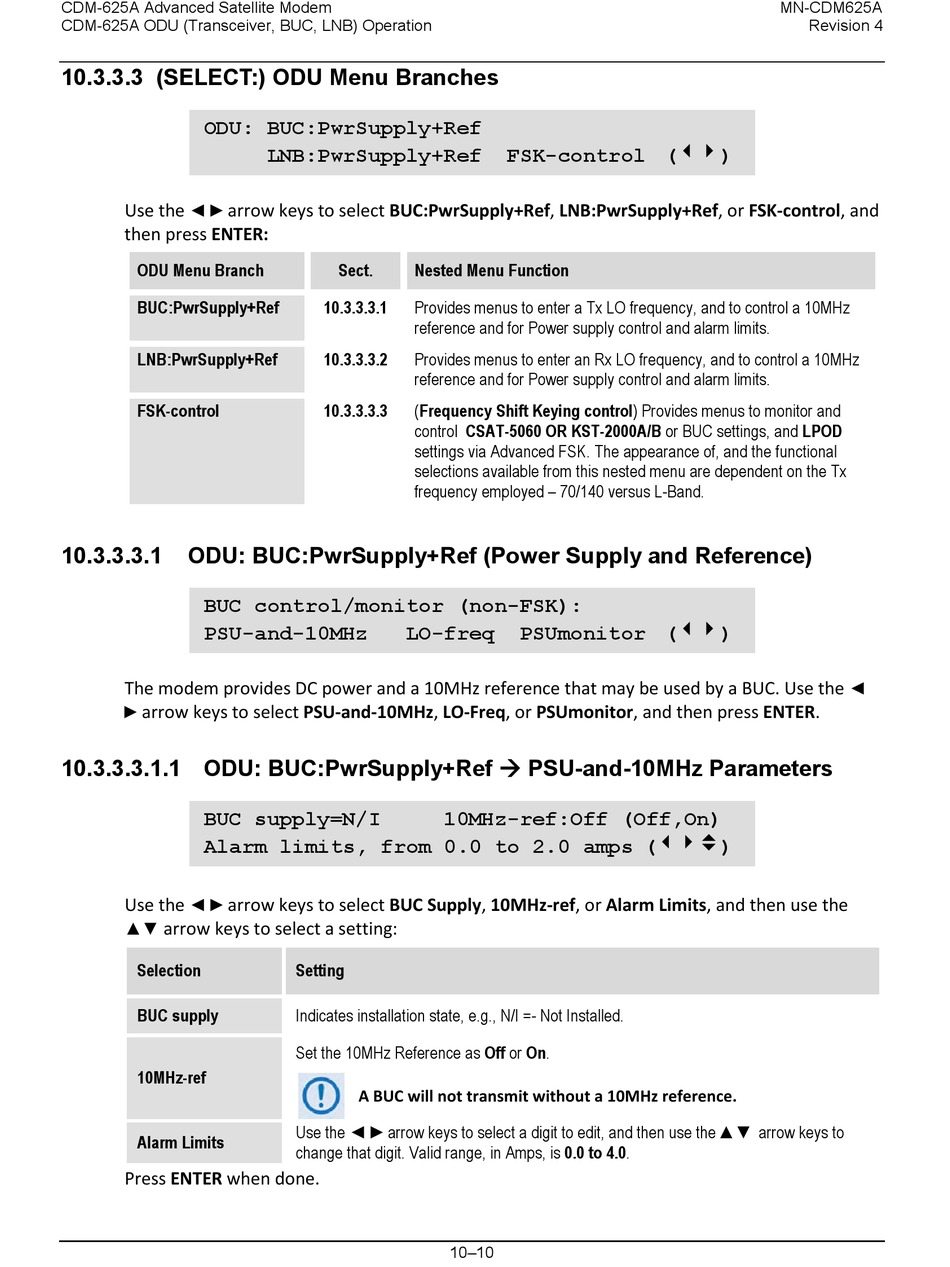 CDM-625A Advanced Satellite Modem
CDM-625A ODU (Transceiver, BUC, LNB) Operation

MN-CDM625A
Revision 4

10.3.3.3 (SELECT:) ODU Menu Branches

ODU: BUC:PwrSupply+Ref
LNB:PwrSupply+Ref FSK-control (◄ ►)

Use the ◄ ► arrow keys to select BUC:PwrSupply+Ref, LNB:PwrSupply+Ref, or FSK-control, and then press ENTER:

| ODU Menu Branch | Sect. | Nested Menu Function |
|---|---|---|
| BUC:PwrSupply+Ref | 10.3.3.3.1 | Provides menus to enter a Tx LO frequency, and to control a 10MHz reference and for Power supply control and alarm limits. |
| LNB:PwrSupply+Ref | 10.3.3.3.2 | Provides menus to enter an Rx LO frequency, and to control a 10MHz reference and for Power supply control and alarm limits. |
| FSK-control | 10.3.3.3.3 | (Frequency Shift Keying control) Provides menus to monitor and control CSAT-5060 OR KST-2000A/B or BUC settings, and LPOD settings via Advanced FSK. The appearance of, and the functional selections available from this nested menu are dependent on the Tx frequency employed – 70/140 versus L-Band. |

10.3.3.3.1 ODU: BUC:PwrSupply+Ref (Power Supply and Reference)

BUC control/monitor (non-FSK):
PSU-and-10MHz LO-freq PSUmonitor (◄ ►)

The modem provides DC power and a 10MHz reference that may be used by a BUC. Use the ◄ ► arrow keys to select PSU-and-10MHz, LO-Freq, or PSUmonitor, and then press ENTER.

10.3.3.3.1.1 ODU: BUC:PwrSupply+Ref → PSU-and-10MHz Parameters

BUC supply=N/I 10MHz-ref:Off (Off,On)
Alarm limits, from 0.0 to 2.0 amps (◄ ► ▲▼)

Use the ◄ ► arrow keys to select BUC Supply, 10MHz-ref, or Alarm Limits, and then use the ▲▼ arrow keys to select a setting:

| Selection | Setting |
|---|---|
| BUC supply | Indicates installation state, e.g., N/I =- Not Installed. |
| 10MHz-ref | Set the 10MHz Reference as Off or On. A BUC will not transmit without a 10MHz reference. |
| Alarm Limits | Use the ◄ ► arrow keys to select a digit to edit, and then use the ▲▼ arrow keys to change that digit. Valid range, in Amps, is 0.0 to 4.0. |

Press ENTER when done.

10–10